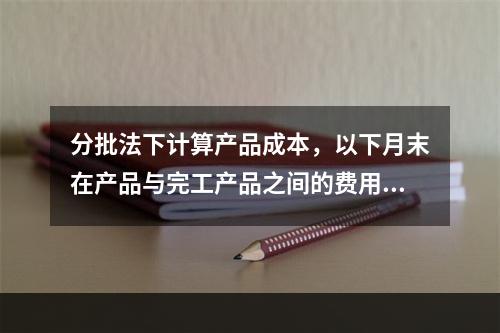 分批法下计算产品成本，以下月末在产品与完工产品之间的费用...